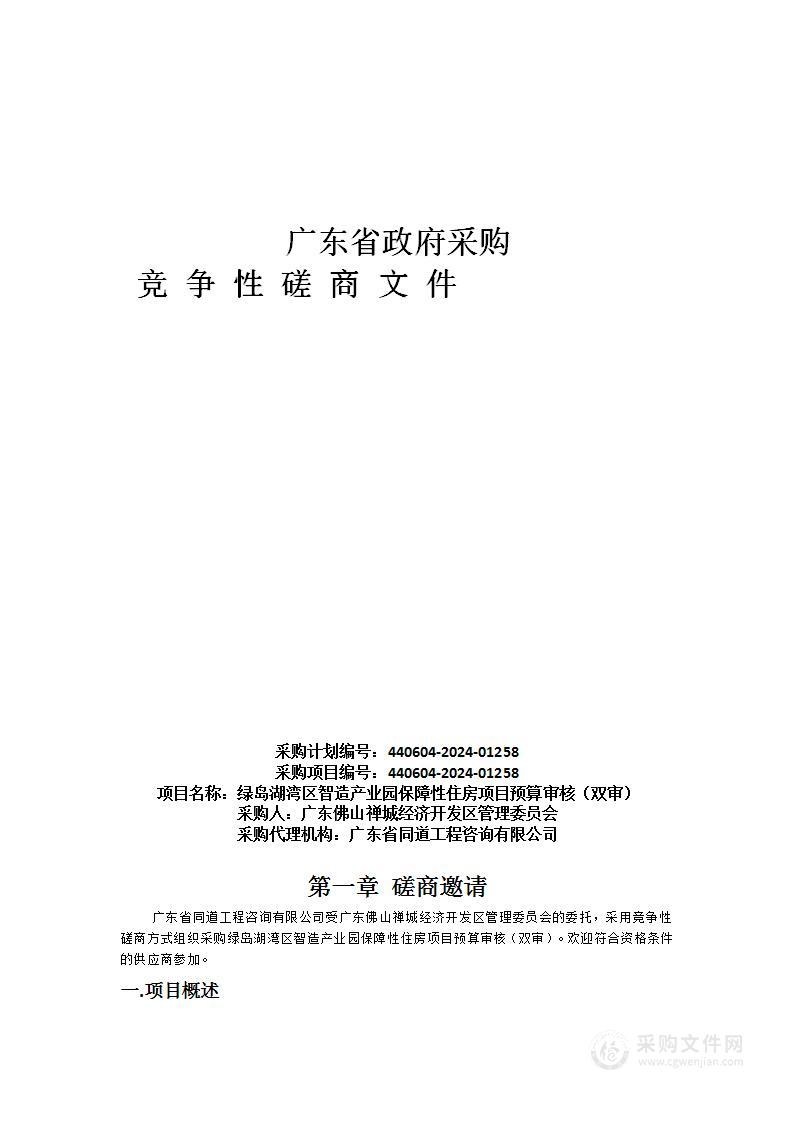 广东省政府采购
竞 争 性 磋 商 文 件

采购计划编号：440604-2024-01258
采购项目编号：440604-2024-01258
项目名称：绿岛湖湾区智造产业园保障性住房项目预算审核（双审）
采购人：广东佛山禅城经济开发区管理委员会
采购代理机构：广东省同道工程咨询有限公司

第一章 磋商邀请

广东省同道工程咨询有限公司受广东佛山禅城经济开发区管理委员会的委托，采用竞争性磋商方式组织采购绿岛湖湾区智造产业园保障性住房项目预算审核（双审）。欢迎符合资格条件的供应商参加。

一.项目概述

采购文件网
www.cgwenjian.com